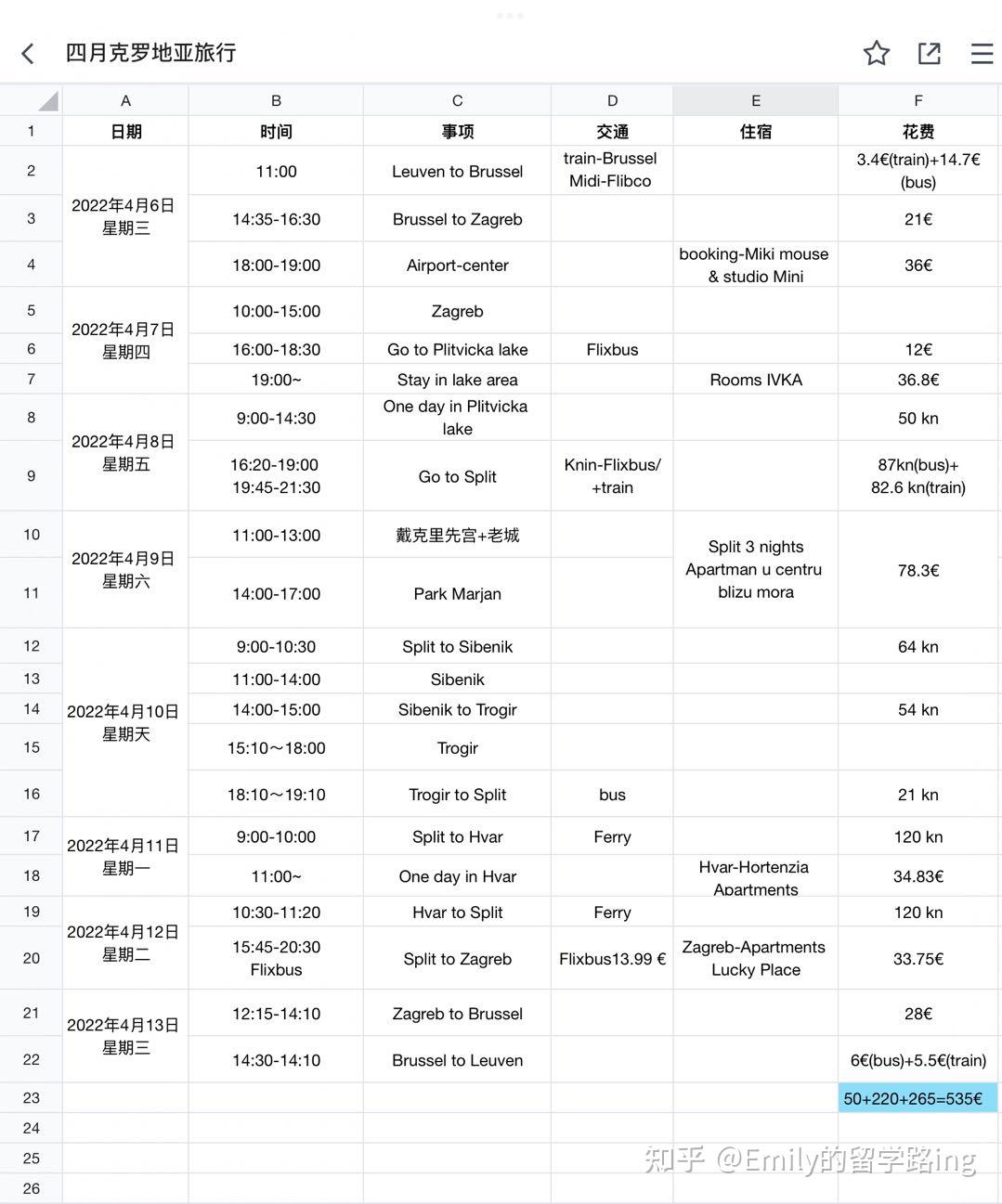 四月克罗地亚旅行

| | A | B | C | D | E | F |
|---|---|---|---|---|---|---|
| 1 | 日期 | 时间 | 事项 | 交通 | 住宿 | 花费 |
| 2 | 2022年4月6日 星期三 | 11:00 | Leuven to Brussel | train-Brussel Midi-Flibco | | 3.4€(train)+14.7€ (bus) |
| 3 | | 14:35-16:30 | Brussel to Zagreb | | | 21€ |
| 4 | | 18:00-19:00 | Airport-center | | booking-Miki mouse & studio Mini | 36€ |
| 5 | 2022年4月7日 星期四 | 10:00-15:00 | Zagreb | | | |
| 6 | | 16:00-18:30 | Go to Plitvicka lake | Flixbus | | 12€ |
| 7 | | 19:00~ | Stay in lake area | | Rooms IVKA | 36.8€ |
| 8 | 2022年4月8日 星期五 | 9:00-14:30 | One day in Plitvicka lake | | | 50 kn |
| 9 | | 16:20-19:00 19:45-21:30 | Go to Split | Knin-Flixbus/ +train | | 87kn(bus)+ 82.6 kn(train) |
| 10 | 2022年4月9日 星期六 | 11:00-13:00 | 戴克里先宫+老城 | | Split 3 nights Apartman u centru blizu mora | 78.3€ |
| 11 | | 14:00-17:00 | Park Marjan | | | |
| 12 | 2022年4月10日 星期天 | 9:00-10:30 | Split to Sibenik | | | 64 kn |
| 13 | | 11:00-14:00 | Sibenik | | | |
| 14 | | 14:00-15:00 | Sibenik to Trogir | | | 54 kn |
| 15 | | 15:10～18:00 | Trogir | | | |
| 16 | | 18:10～19:10 | Trogir to Split | bus | | 21 kn |
| 17 | 2022年4月11日 星期一 | 9:00-10:00 | Split to Hvar | Ferry | | 120 kn |
| 18 | | 11:00~ | One day in Hvar | | Hvar-Hortenzia Apartments | 34.83€ |
| 19 | 2022年4月12日 星期二 | 10:30-11:20 | Hvar to Split | Ferry | | 120 kn |
| 20 | | 15:45-20:30 Flixbus | Split to Zagreb | Flixbus13.99 € | Zagreb-Apartments Lucky Place | 33.75€ |
| 21 | 2022年4月13日 星期三 | 12:15-14:10 | Zagreb to Brussel | | | 28€ |
| 22 | | 14:30-14:10 | Brussel to Leuven | | | 6€(bus)+5.5€(train) |
| 23 | | | | | | 50+220+265=535€ |
| 24 | | | | | | |
| 25 | | | | | | |
| 26 | | | | | | |

知乎 @Emily的留学路ing